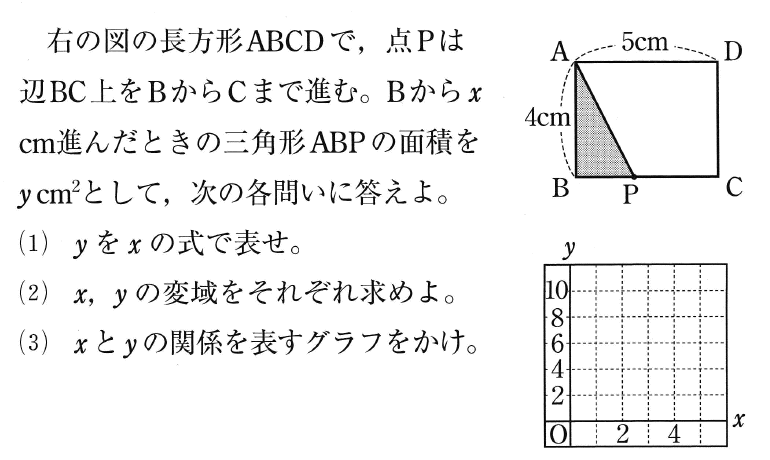 右の図の長方形ABCDで，点Pは辺BC上をBからCまで進む。Bから$x$ cm進んだときの三角形ABPの面積を$y$ cm$^2$として，次の各問いに答えよ。

(1) $y$を$x$の式で表せ。

(2) $x$，$y$の変域をそれぞれ求めよ。

(3) $x$と$y$の関係を表すグラフをかけ。

A
5cm
D
4cm
B
P
C

$y$
10
8
6
4
2
O
2
4
$x$